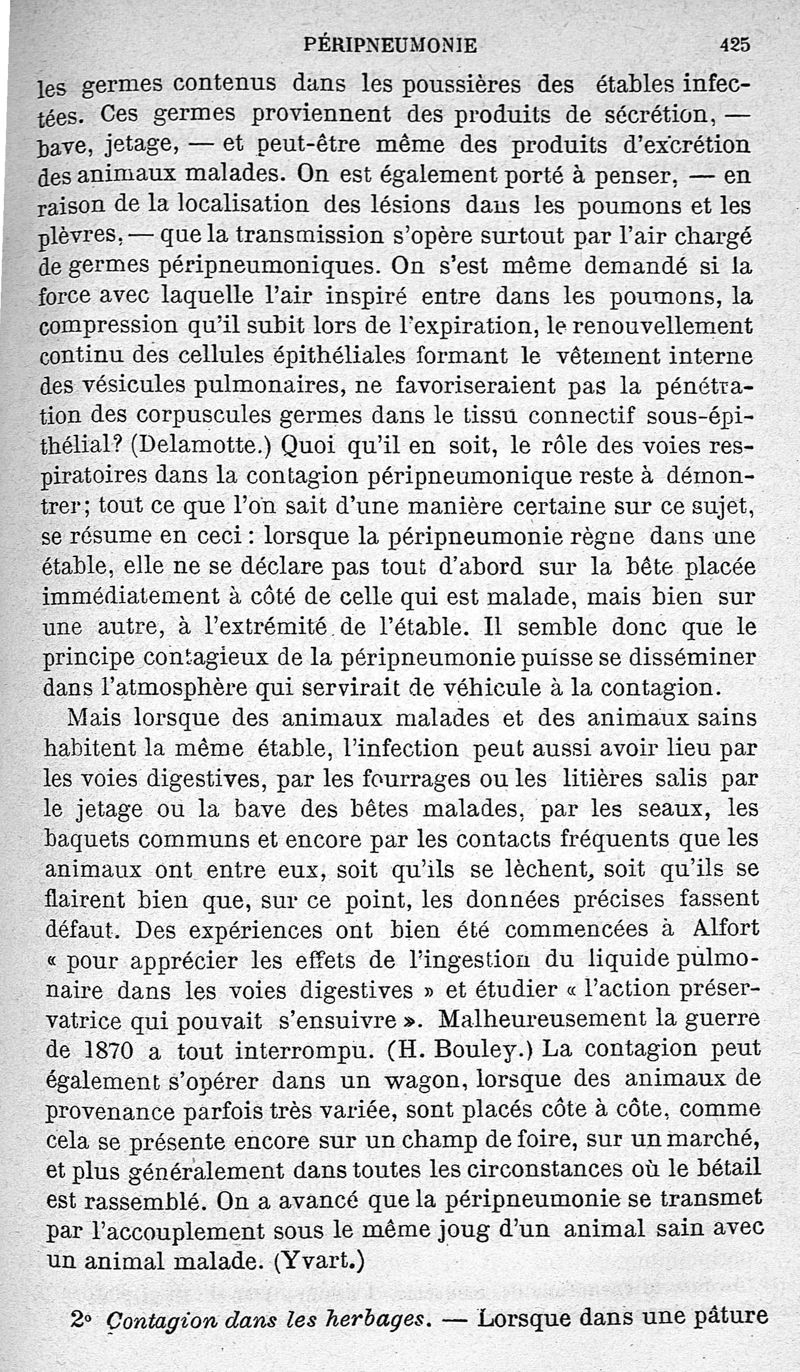 PÉRIPNEUMONIE 425

les germes contenus dans les poussières des étables infectées. Ces germes proviennent des produits de sécrétion, — bave, jetage, — et peut-être même des produits d'excrétion des animaux malades. On est également porté à penser, — en raison de la localisation des lésions dans les poumons et les plèvres, — que la transmission s'opère surtout par l'air chargé de germes péripneumoniques. On s'est même demandé si la force avec laquelle l'air inspiré entre dans les poumons, la compression qu'il subit lors de l'expiration, le renouvellement continu des cellules épithéliales formant le vêtement interne des vésicules pulmonaires, ne favoriseraient pas la pénétration des corpuscules germes dans le tissu connectif sous-épithélial? (Delamotte.) Quoi qu'il en soit, le rôle des voies respiratoires dans la contagion péripneumonique reste à démontrer; tout ce que l'on sait d'une manière certaine sur ce sujet, se résume en ceci : lorsque la péripneumonie règne dans une étable, elle ne se déclare pas tout d'abord sur la bête placée immédiatement à côté de celle qui est malade, mais bien sur une autre, à l'extrémité de l'étable. Il semble donc que le principe contagieux de la péripneumonie puisse se disséminer dans l'atmosphère qui servirait de véhicule à la contagion.

Mais lorsque des animaux malades et des animaux sains habitent la même étable, l'infection peut aussi avoir lieu par les voies digestives, par les fourrages ou les litières salis par le jetage ou la bave des bêtes malades, par les seaux, les baquets communs et encore par les contacts fréquents que les animaux ont entre eux, soit qu'ils se lèchent, soit qu'ils se flairent bien que, sur ce point, les données précises fassent défaut. Des expériences ont bien été commencées à Alfort « pour apprécier les effets de l'ingestion du liquide pulmonaire dans les voies digestives » et étudier « l'action préservatrice qui pouvait s'ensuivre ». Malheureusement la guerre de 1870 a tout interrompu. (H. Bouley.) La contagion peut également s'opérer dans un wagon, lorsque des animaux de provenance parfois très variée, sont placés côte à côte, comme cela se présente encore sur un champ de foire, sur un marché, et plus généralement dans toutes les circonstances où le bétail est rassemblé. On a avancé que la péripneumonie se transmet par l'accouplement sous le même joug d'un animal sain avec un animal malade. (Yvart.)

2° Contagion dans les herbages. — Lorsque dans une pâture